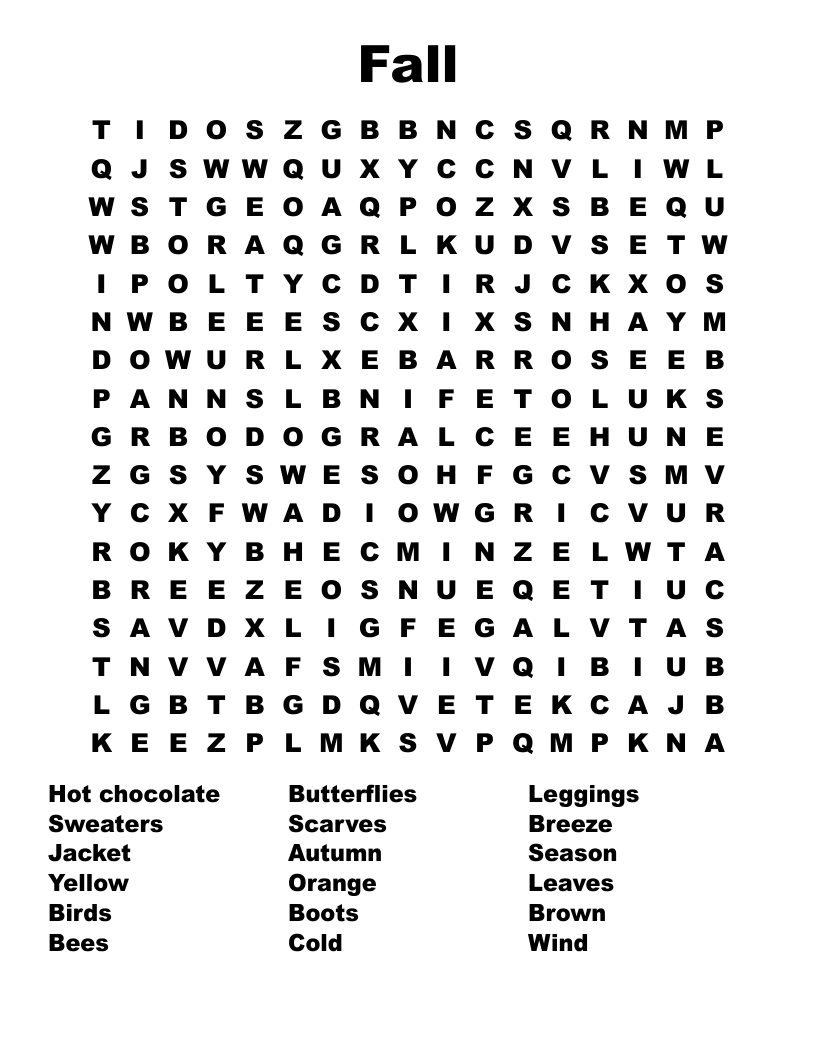 Fall

T I D O S Z G B B N C S Q R N M P
Q J S W W Q U X Y C C N V L I W L
W S T G E O A Q P O Z X S B E Q U
W B O R A Q G R L K U D V S E T W
I P O L T Y C D T I R J C K X O S
N W B E E E S C X I X S N H A Y M
D O W U R L X E B A R R O S E E B
P A N N S L B N I F E T O L U K S
G R B O D O G R A L C E E H U N E
Z G S Y S W E S O H F G C V S M V
Y C X F W A D I O W G R I C V U R
R O K Y B H E C M I N Z E L W T A
B R E E Z E O S N U E Q E T I U C
S A V D X L I G F E G A L V T A S
T N V V A F S M I I V Q I B I U B
L G B T B G D Q V E T E K C A J B
K E E Z P L M K S V P Q M P K N A

Hot chocolate
Sweaters
Jacket
Yellow
Birds
Bees

Butterflies
Scarves
Autumn
Orange
Boots
Cold

Leggings
Breeze
Season
Leaves
Brown
Wind